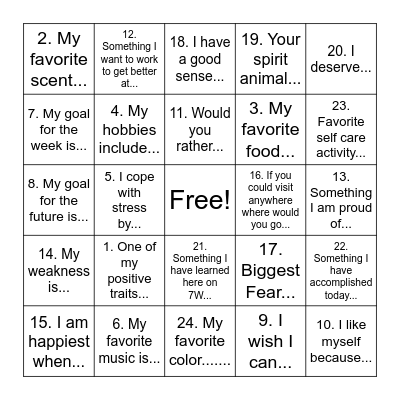 |  |  |  |  |  |
|---|---|---|---|---|
| 2. My favorite scent... | 12. Something I want to work to get better at... | 18. I have a good sense... | 19. Your spirit animal... | 20. I deserve... |
| 7. My goal for the week is... | 4. My hobbies include... | 11. Would you rather... | 3. My favorite food... | 23. Favorite self care activity... |
| 8. My goal for the future is... | 5. I cope with stress by... | Free! | 16. If you could visit anywhere where would you go... | 13. Something I am proud of... |
| 14. My weakness is... | 1. One of my positive traits... | 21. Something I have learned here on 7W... | 17. Biggest Fear... | 22. Something I have accomplished today... |
| 15. I am happiest when... | 6. My favorite music is... | 24. My favorite color....... | 9. I wish I can... | 10. I like myself because... |